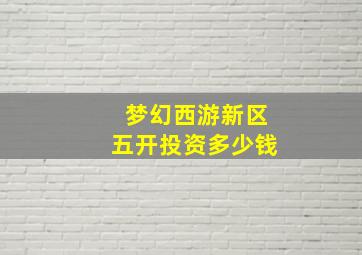 梦幻西游新区
五开投资多少钱